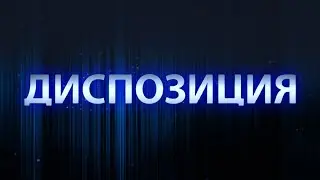 ДИСПОЗИЦИЯ